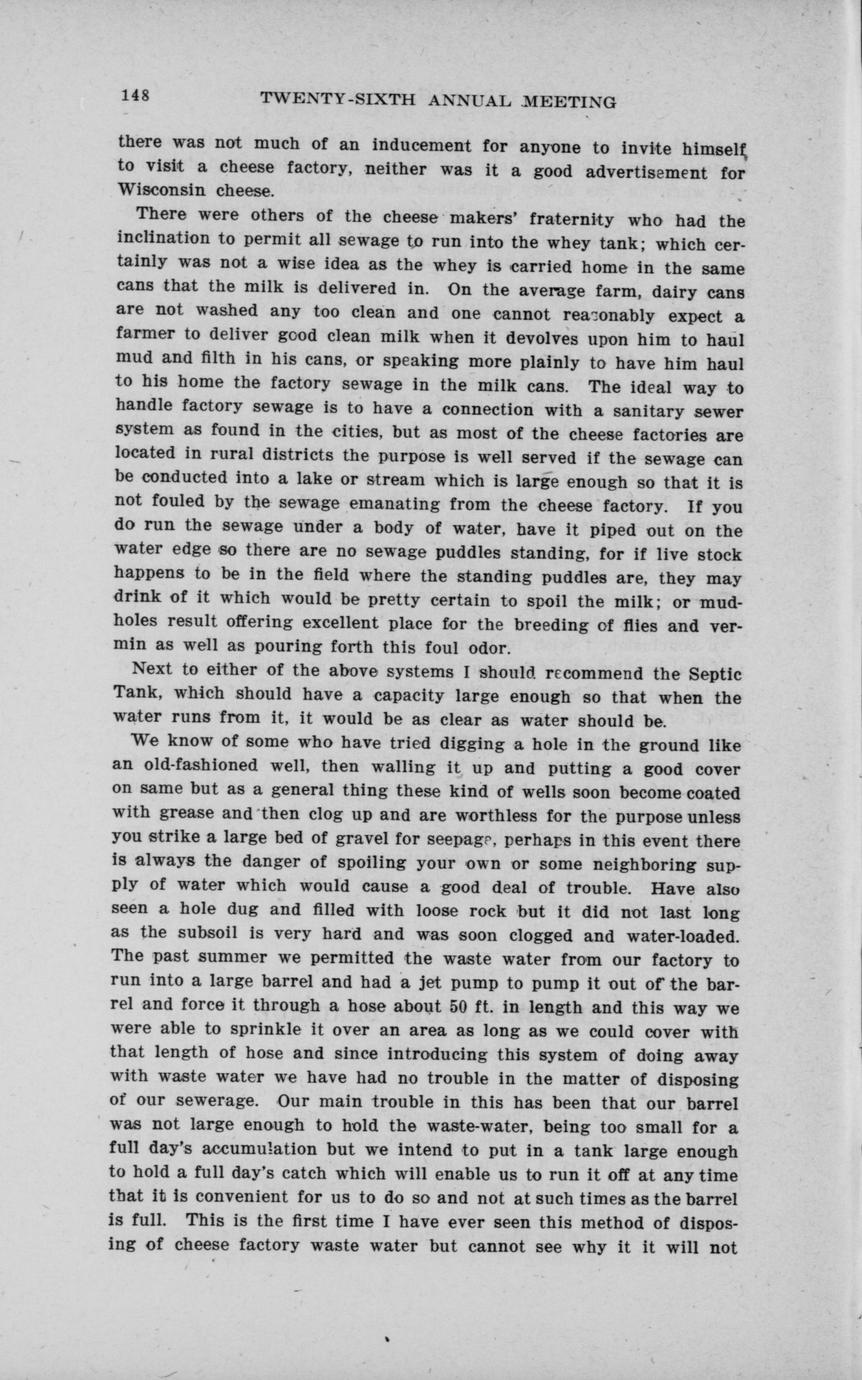 148 TWENTY-SIXTH ANNUAL MEETING

there was not much of an inducement for anyone to invite himself to visit a cheese factory, neither was it a good advertisement for Wisconsin cheese.

There were others of the cheese makers' fraternity who had the inclination to permit all sewage to run into the whey tank; which certainly was not a wise idea as the whey is carried home in the same cans that the milk is delivered in. On the average farm, dairy cans are not washed any too clean and one cannot reasonably expect a farmer to deliver good clean milk when it devolves upon him to haul mud and filth in his cans, or speaking more plainly to have him haul to his home the factory sewage in the milk cans. The ideal way to handle factory sewage is to have a connection with a sanitary sewer system as found in the cities, but as most of the cheese factories are located in rural districts the purpose is well served if the sewage can be conducted into a lake or stream which is large enough so that it is not fouled by the sewage emanating from the cheese factory. If you do run the sewage under a body of water, have it piped out on the water edge so there are no sewage puddles standing, for if live stock happens to be in the field where the standing puddles are, they may drink of it which would be pretty certain to spoil the milk; or mudholes result offering excellent place for the breeding of flies and vermin as well as pouring forth this foul odor.

Next to either of the above systems I should recommend the Septic Tank, which should have a capacity large enough so that when the water runs from it, it would be as clear as water should be.

We know of some who have tried digging a hole in the ground like an old-fashioned well, then walling it up and putting a good cover on same but as a general thing these kind of wells soon become coated with grease and then clog up and are worthless for the purpose unless you strike a large bed of gravel for seepage, perhaps in this event there is always the danger of spoiling your own or some neighboring supply of water which would cause a good deal of trouble. Have also seen a hole dug and filled with loose rock but it did not last long as the subsoil is very hard and was soon clogged and water-loaded. The past summer we permitted the waste water from our factory to run into a large barrel and had a jet pump to pump it out of the barrel and force it through a hose about 50 ft. in length and this way we were able to sprinkle it over an area as long as we could cover with that length of hose and since introducing this system of doing away with waste water we have had no trouble in the matter of disposing of our sewerage. Our main trouble in this has been that our barrel was not large enough to hold the waste-water, being too small for a full day's accumulation but we intend to put in a tank large enough to hold a full day's catch which will enable us to run it off at any time that it is convenient for us to do so and not at such times as the barrel is full. This is the first time I have ever seen this method of disposing of cheese factory waste water but cannot see why it it will not